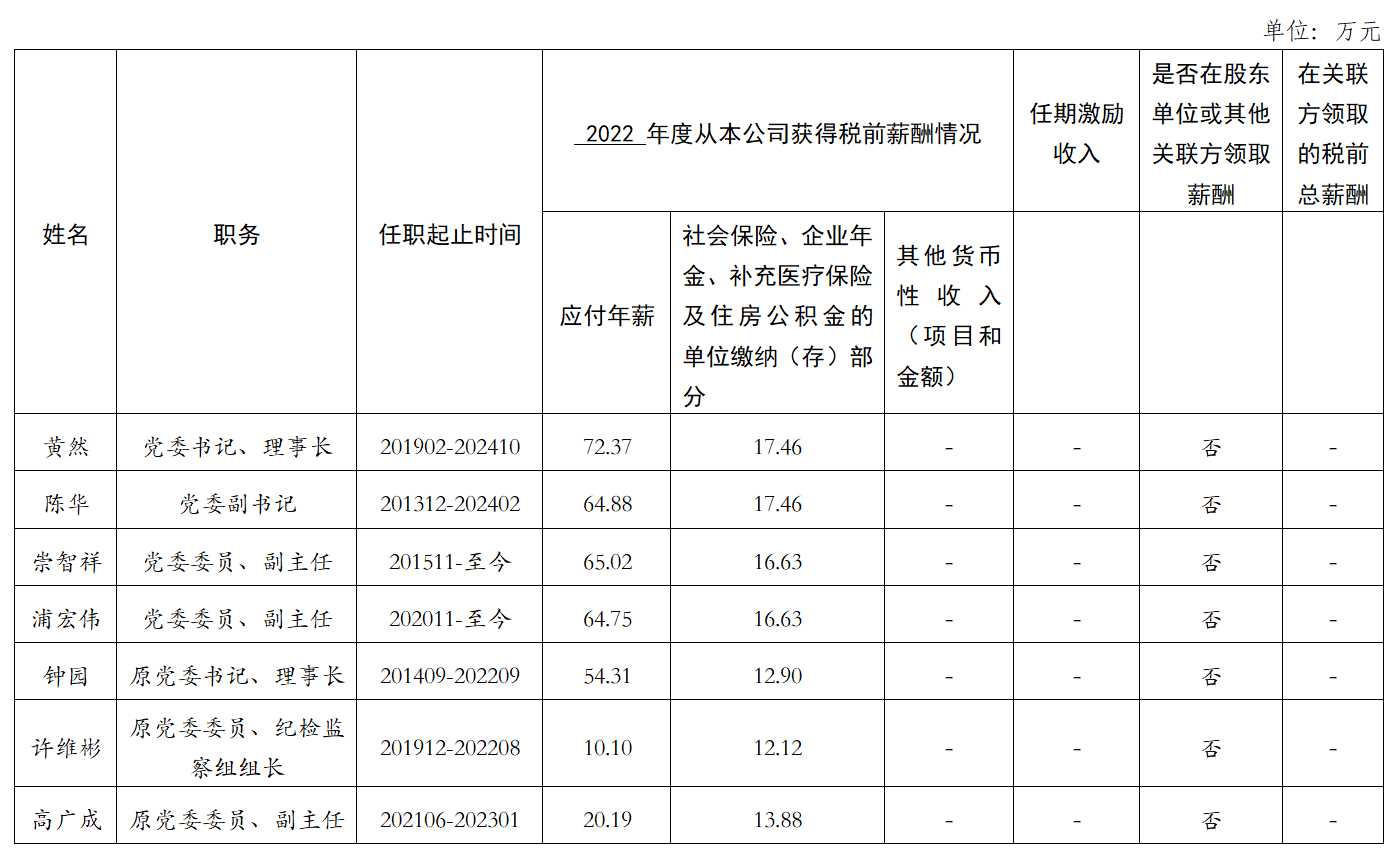 单位：万元

| 姓名 | 职务 | 任职起止时间 | 2022年度从本公司获得税前薪酬情况 | | | 任期激励收入 | 是否在股东单位或其他关联方领取薪酬 | 在关联方领取的税前总薪酬 |
|---|---|---|---|---|---|---|---|---|
| | | | 应付年薪 | 社会保险、企业年金、补充医疗保险及住房公积金的单位缴纳（存）部分 | 其他货币性收入（项目和金额） | | | |
| 黄然 | 党委书记、理事长 | 201902-202410 | 72.37 | 17.46 | - | - | 否 | - |
| 陈华 | 党委副书记 | 201312-202402 | 64.88 | 17.46 | - | - | 否 | - |
| 崇智祥 | 党委委员、副主任 | 201511-至今 | 65.02 | 16.63 | - | - | 否 | - |
| 浦宏伟 | 党委委员、副主任 | 202011-至今 | 64.75 | 16.63 | - | - | 否 | - |
| 钟园 | 原党委书记、理事长 | 201409-202209 | 54.31 | 12.90 | - | - | 否 | - |
| 许维彬 | 原党委委员、纪检监察组组长 | 201912-202208 | 10.10 | 12.12 | - | - | 否 | - |
| 高广成 | 原党委委员、副主任 | 202106-202301 | 20.19 | 13.88 | - | - | 否 | - |